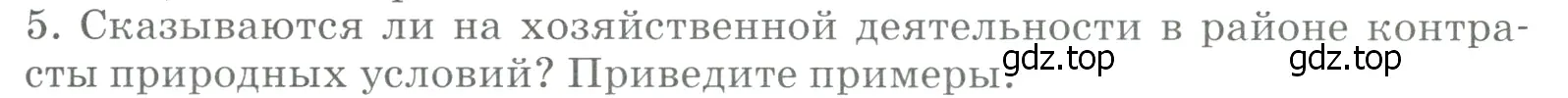 5. Сказываются ли на хозяйственной деятельности в районе контрасты природных условий? Приведите примеры.

gdz.top

gdz.top